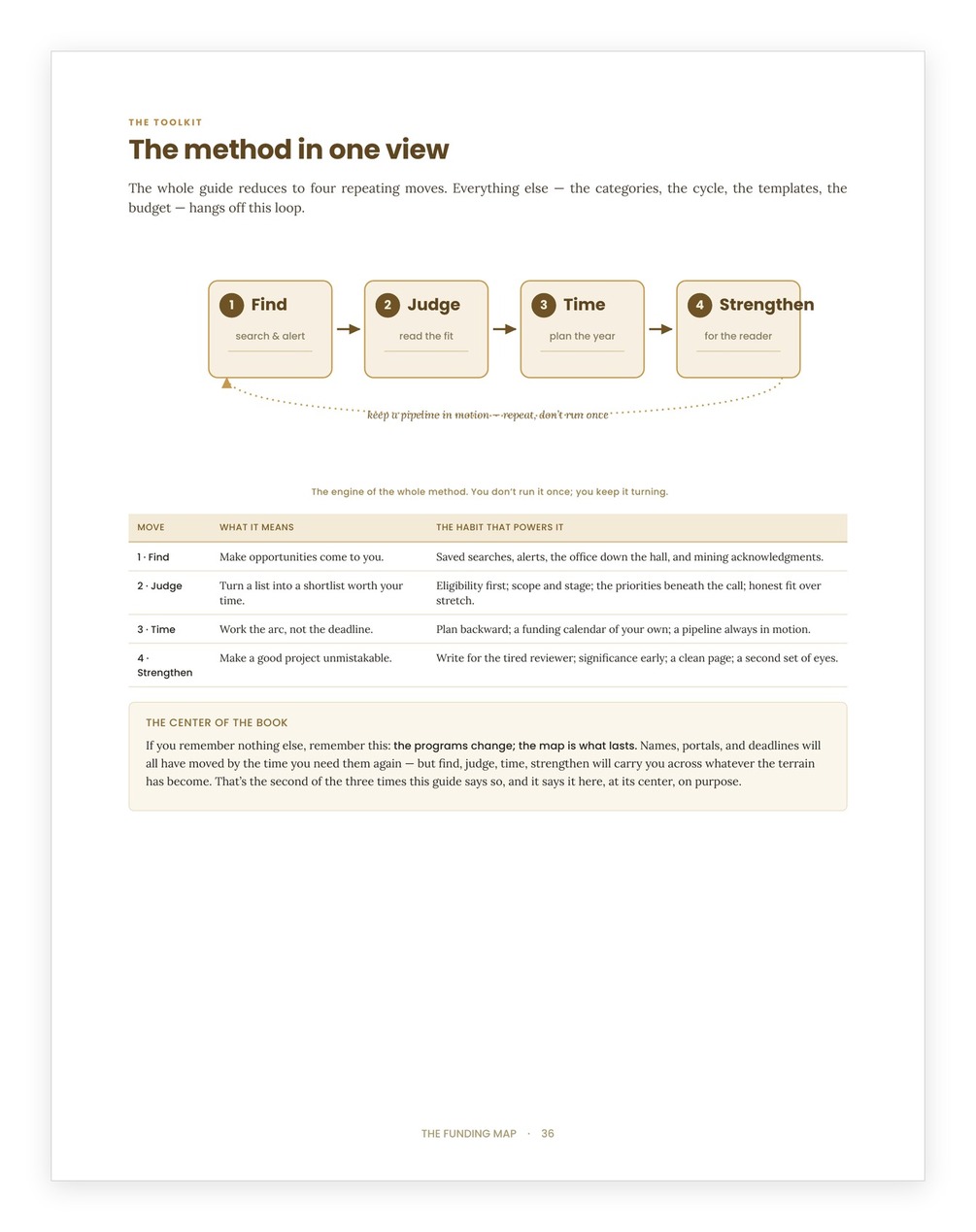 THE TOOLKIT

The method in one view

The whole guide reduces to four repeating moves. Everything else — the categories, the cycle, the templates, the budget — hangs off this loop.

1 Find
search & alert

2 Judge
read the fit

3 Time
plan the year

4 Strengthen
for the reader

keep a pipeline in motion — repeat, don't run once

The engine of the whole method. You don't run it once; you keep it turning.

| MOVE | WHAT IT MEANS | THE HABIT THAT POWERS IT |
|---|---|---|
| 1 · Find | Make opportunities come to you. | Saved searches, alerts, the office down the hall, and mining acknowledgments. |
| 2 · Judge | Turn a list into a shortlist worth your time. | Eligibility first; scope and stage; the priorities beneath the call; honest fit over stretch. |
| 3 · Time | Work the arc, not the deadline. | Plan backward; a funding calendar of your own; a pipeline always in motion. |
| 4 · Strengthen | Make a good project unmistakable. | Write for the tired reviewer; significance early; a clean page; a second set of eyes. |

THE CENTER OF THE BOOK

If you remember nothing else, remember this: the programs change; the map is what lasts. Names, portals, and deadlines will all have moved by the time you need them again — but find, judge, time, strengthen will carry you across whatever the terrain has become. That's the second of the three times this guide says so, and it says it here, at its center, on purpose.

THE FUNDING MAP · 36